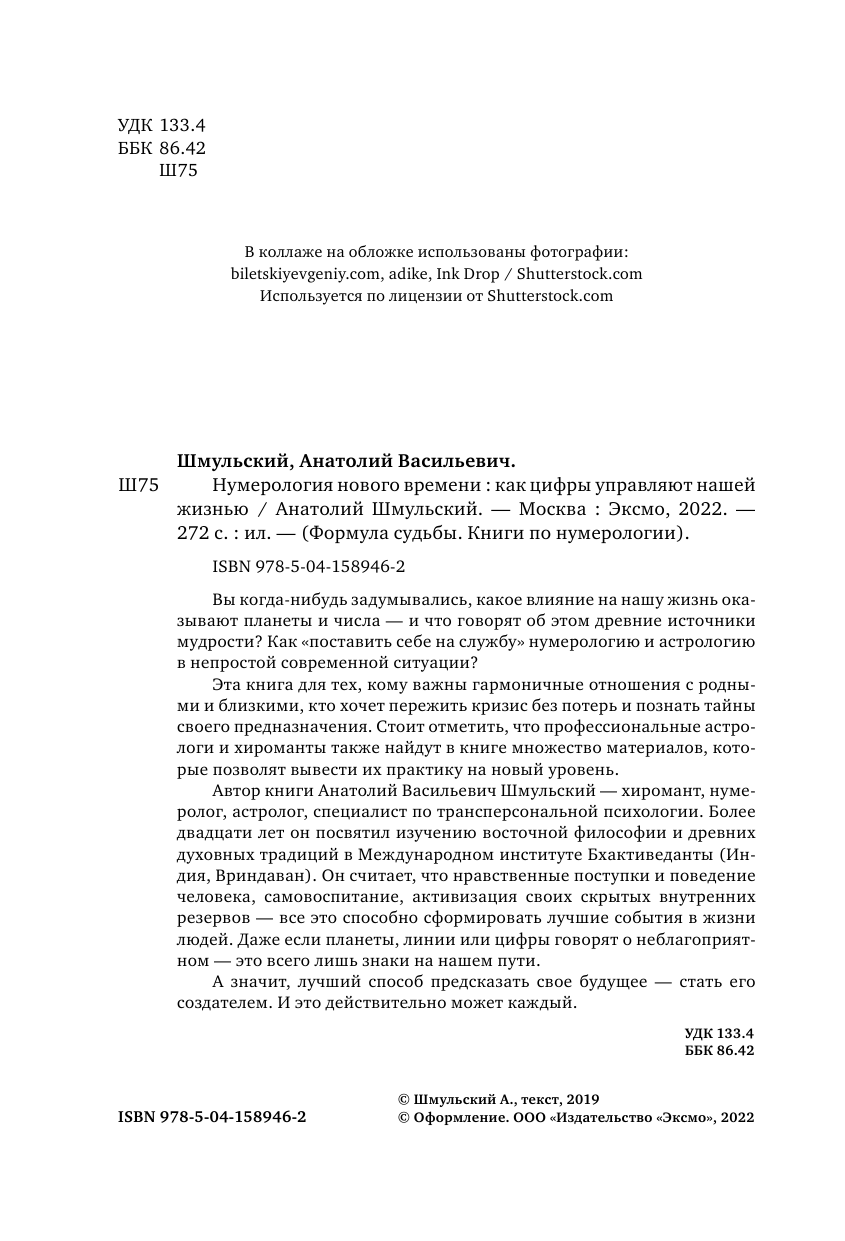 УДК 133.4
ББК 86.42
Ш75

В коллаже на обложке использованы фотографии:
biletskiyevgeniy.com, adike, Ink Drop / Shutterstock.com
Используется по лицензии от Shutterstock.com

Шмульский, Анатолий Васильевич.
Ш75 Нумерология нового времени : как цифры управляют нашей жизнью / Анатолий Шмульский. — Москва : Эксмо, 2022. — 272 с. : ил. — (Формула судьбы. Книги по нумерологии).

ISBN 978-5-04-158946-2

Вы когда-нибудь задумывались, какое влияние на нашу жизнь оказывают планеты и числа — и что говорят об этом древние источники мудрости? Как «поставить себе на службу» нумерологию и астрологию в непростой современной ситуации?

Эта книга для тех, кому важны гармоничные отношения с родными и близкими, кто хочет пережить кризис без потерь и познать тайны своего предназначения. Стоит отметить, что профессиональные астрологи и хироманты также найдут в книге множество материалов, которые позволят вывести их практику на новый уровень.

Автор книги Анатолий Васильевич Шмульский — хиромант, нумеролог, астролог, специалист по трансперсональной психологии. Более двадцати лет он посвятил изучению восточной философии и древних духовных традиций в Международном институте Бхактиведанты (Индия, Вриндаван). Он считает, что нравственные поступки и поведение человека, самовоспитание, активизация своих скрытых внутренних резервов — все это способно сформировать лучшие события в жизни людей. Даже если планеты, линии или цифры говорят о неблагоприятном — это всего лишь знаки на нашем пути.

А значит, лучший способ предсказать свое будущее — стать его создателем. И это действительно может каждый.

УДК 133.4
ББК 86.42

ISBN 978-5-04-158946-2

© Шмульский А., текст, 2019
© Оформление. ООО «Издательство «Эксмо», 2022